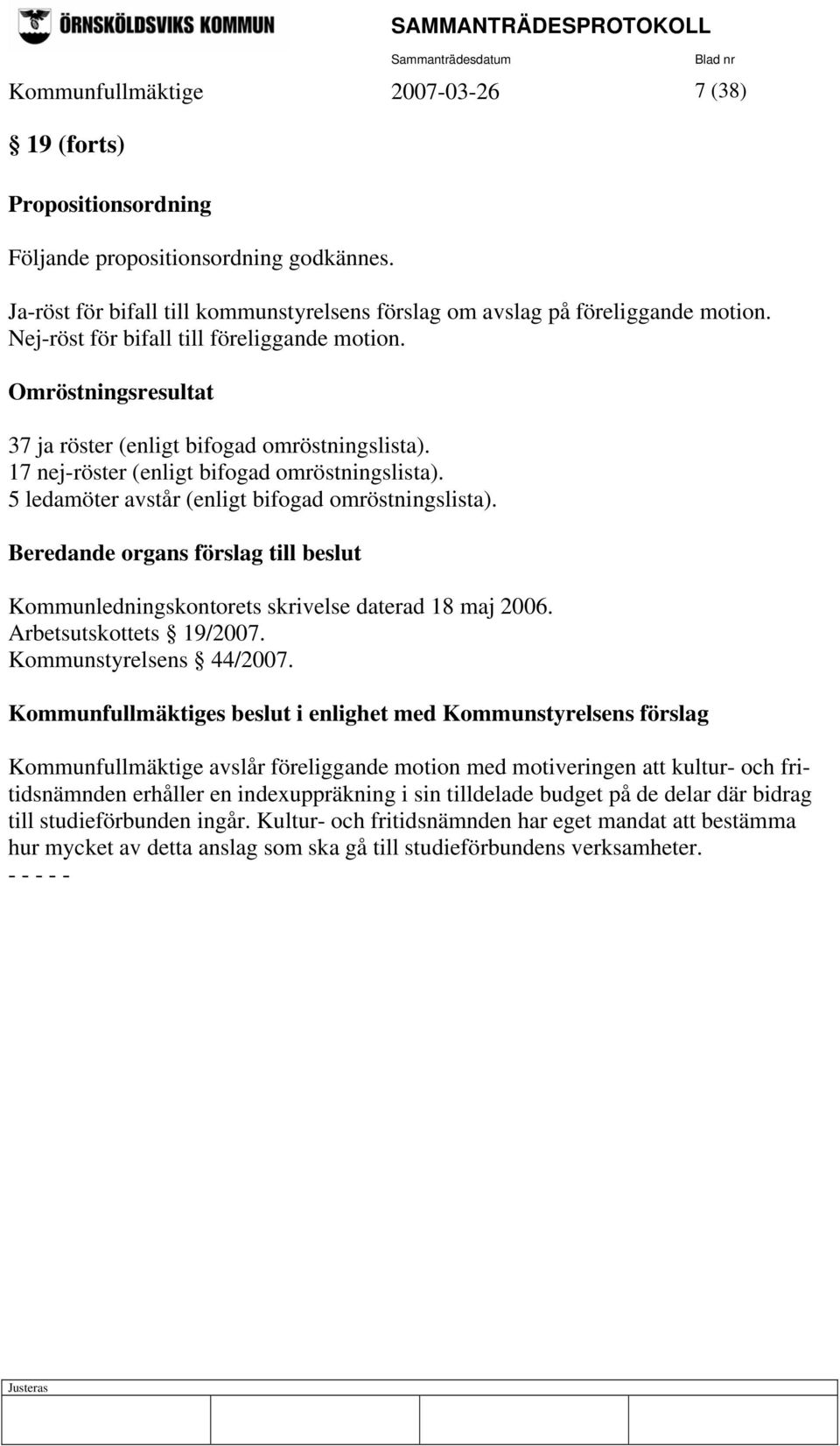 ÖRNSKÖLDSVIKS KOMMUN

SAMMANTRÄDESPROTOKOLL

Sammanträdesdatum Blad nr

Kommunfullmäktige 2007-03-26 7 (38)

§ 19 (forts)

Propositionsordning

Följande propositionsordning godkännes.

Ja-röst för bifall till kommunstyrelsens förslag om avslag på föreliggande motion.
Nej-röst för bifall till föreliggande motion.

Omröstningsresultat

37 ja röster (enligt bifogad omröstningslista).
17 nej-röster (enligt bifogad omröstningslista).
5 ledamöter avstår (enligt bifogad omröstningslista).

Beredande organs förslag till beslut

Kommunledningskontorets skrivelse daterad 18 maj 2006.
Arbetsutskottets § 19/2007.
Kommunstyrelsens § 44/2007.

Kommunfullmäktiges beslut i enlighet med Kommunstyrelsens förslag

Kommunfullmäktige avslår föreliggande motion med motiveringen att kultur- och fritidsnämnden erhåller en indexuppräkning i sin tilldelade budget på de delar där bidrag till studieförbunden ingår. Kultur- och fritidsnämnden har eget mandat att bestämma hur mycket av detta anslag som ska gå till studieförbundens verksamheter.
- - - - -

Justeras